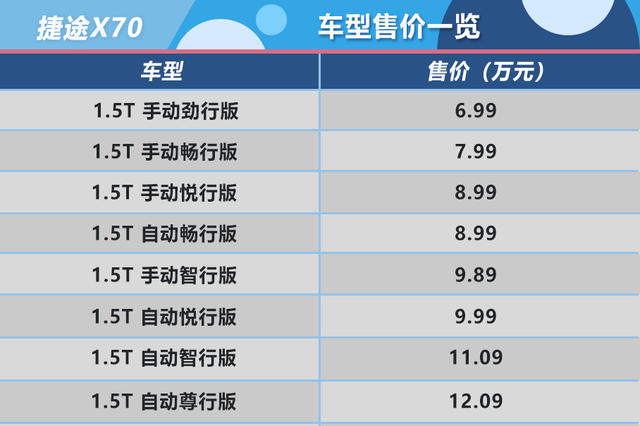 捷途X70

车型售价一览

| 车型 | 售价（万元） |
|---|---|
| 1.5T 手动劲行版 | 6.99 |
| 1.5T 手动畅行版 | 7.99 |
| 1.5T 手动悦行版 | 8.99 |
| 1.5T 自动畅行版 | 8.99 |
| 1.5T 手动智行版 | 9.89 |
| 1.5T 自动悦行版 | 9.99 |
| 1.5T 自动智行版 | 11.09 |
| 1.5T 自动尊行版 | 12.09 |